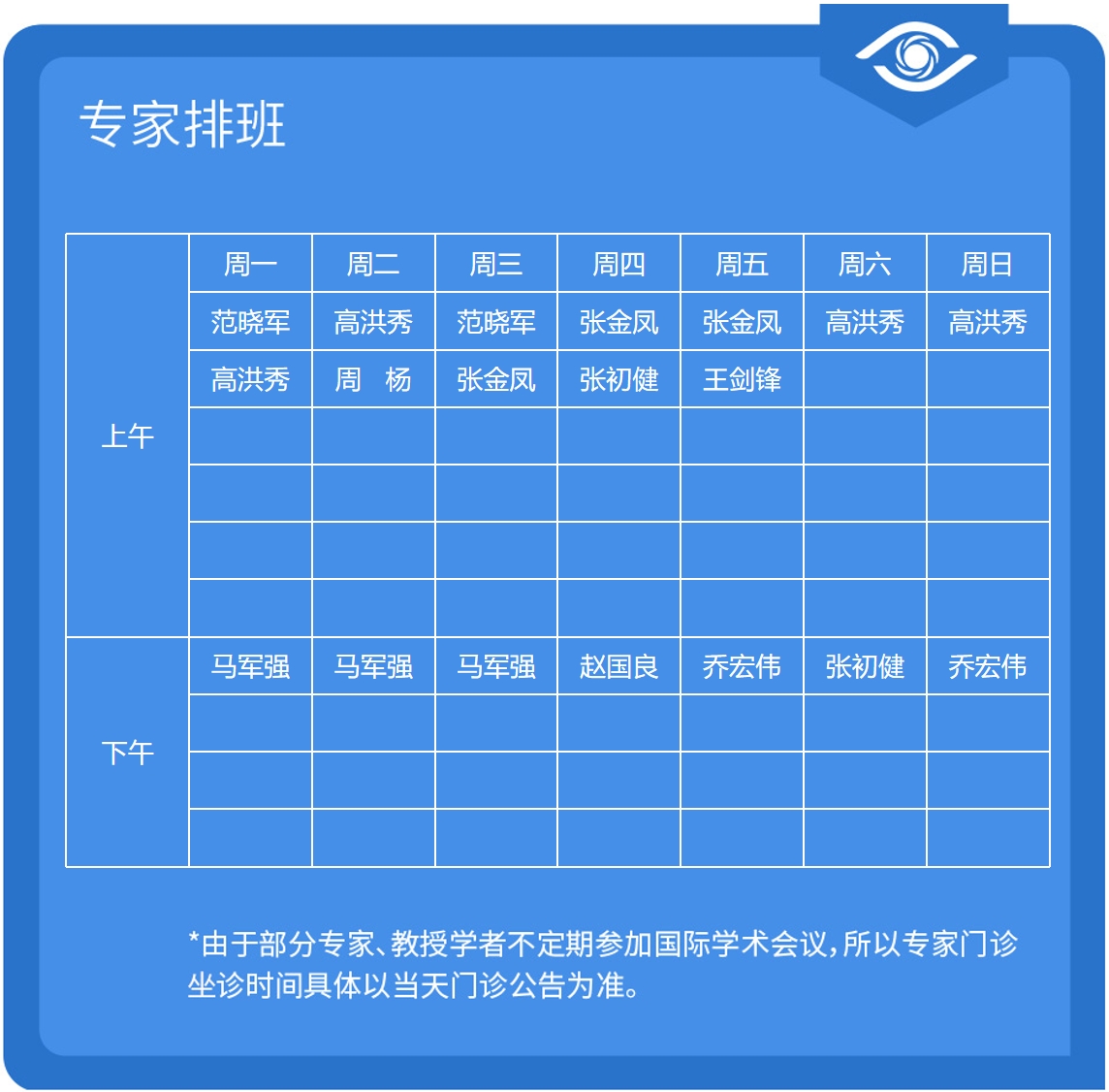 专家排班

|  | 周一 | 周二 | 周三 | 周四 | 周五 | 周六 | 周日 |
|---|---|---|---|---|---|---|---|
| 上午 | 范晓军 | 高洪秀 | 范晓军 | 张金凤 | 张金凤 | 高洪秀 | 高洪秀 |
|  | 高洪秀 | 周　杨 | 张金凤 | 张初健 | 王剑锋 |  |  |
|  |  |  |  |  |  |  |  |
|  |  |  |  |  |  |  |  |
|  |  |  |  |  |  |  |  |
|  |  |  |  |  |  |  |  |
| 下午 | 马军强 | 马军强 | 马军强 | 赵国良 | 乔宏伟 | 张初健 | 乔宏伟 |
|  |  |  |  |  |  |  |  |
|  |  |  |  |  |  |  |  |
|  |  |  |  |  |  |  |  |

*由于部分专家、教授学者不定期参加国际学术会议，所以专家门诊坐诊时间具体以当天门诊公告为准。